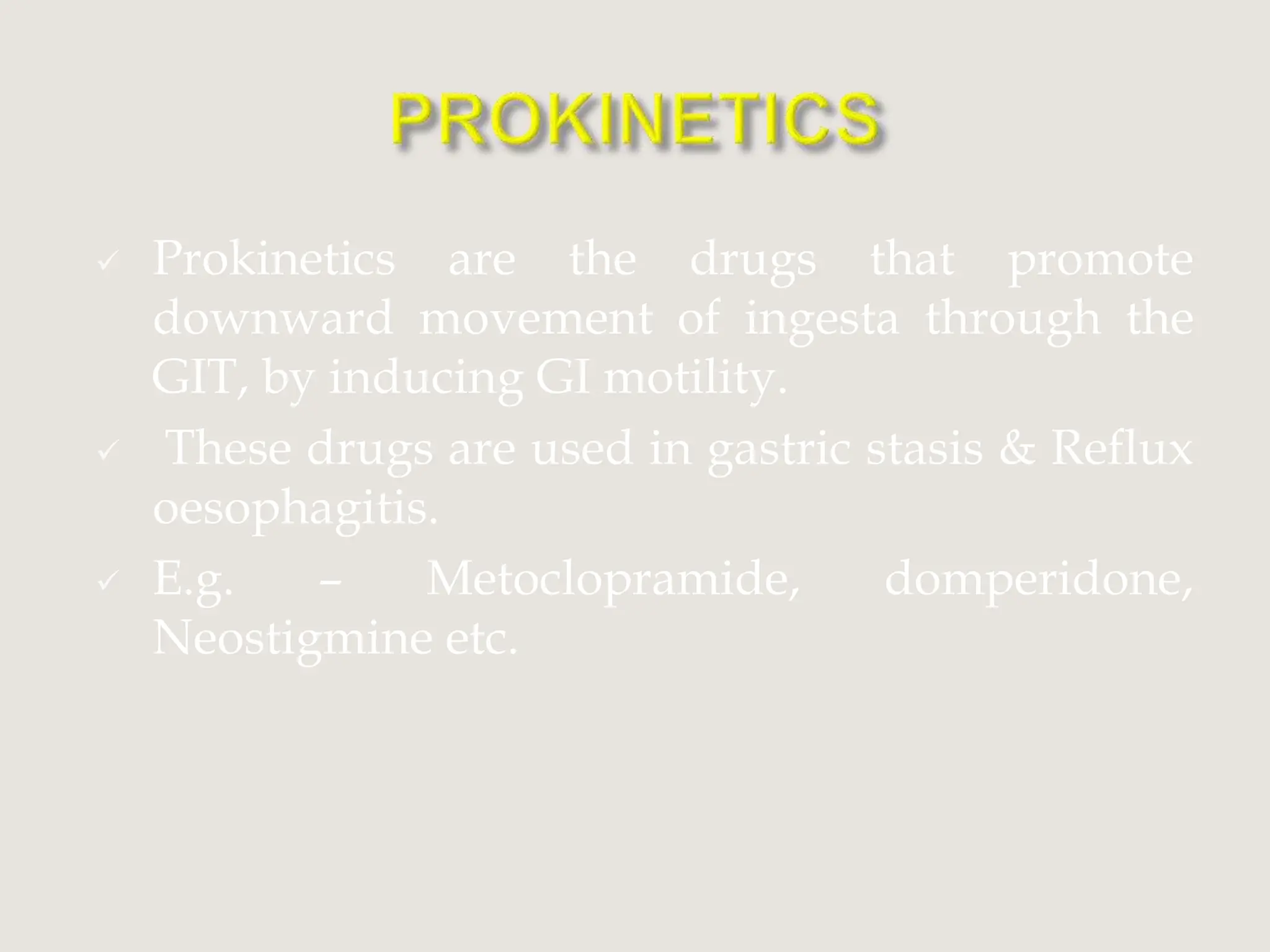 PROKINETICS

✓ Prokinetics are the drugs that promote downward movement of ingesta through the GIT, by inducing GI motility.

✓ These drugs are used in gastric stasis & Reflux oesophagitis.

✓ E.g. – Metoclopramide, domperidone, Neostigmine etc.